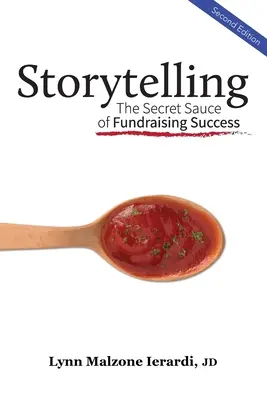 Second Edition

Storytelling
The Secret Sauce of Fundraising Success

Lynn Malzone Ierardi, JD